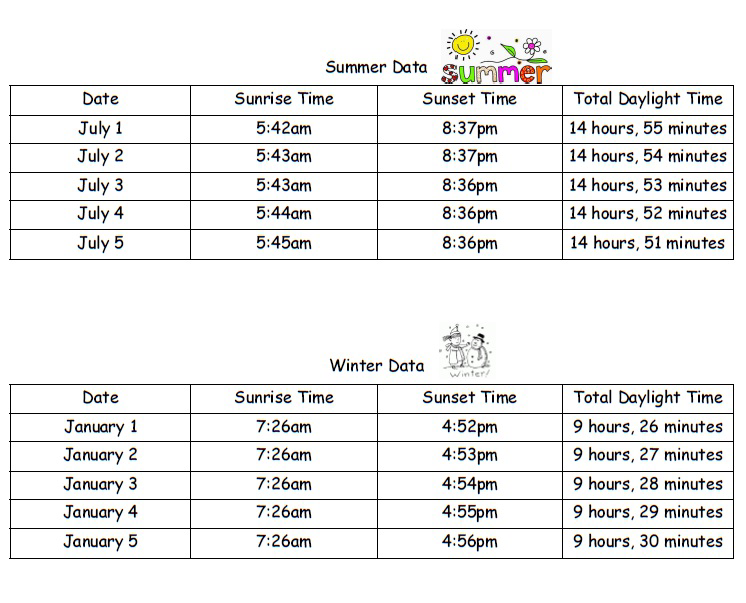 Summer Data summer

| Date | Sunrise Time | Sunset Time | Total Daylight Time |
|---|---|---|---|
| July 1 | 5:42am | 8:37pm | 14 hours, 55 minutes |
| July 2 | 5:43am | 8:37pm | 14 hours, 54 minutes |
| July 3 | 5:43am | 8:36pm | 14 hours, 53 minutes |
| July 4 | 5:44am | 8:36pm | 14 hours, 52 minutes |
| July 5 | 5:45am | 8:36pm | 14 hours, 51 minutes |

Winter Data Winter!

| Date | Sunrise Time | Sunset Time | Total Daylight Time |
|---|---|---|---|
| January 1 | 7:26am | 4:52pm | 9 hours, 26 minutes |
| January 2 | 7:26am | 4:53pm | 9 hours, 27 minutes |
| January 3 | 7:26am | 4:54pm | 9 hours, 28 minutes |
| January 4 | 7:26am | 4:55pm | 9 hours, 29 minutes |
| January 5 | 7:26am | 4:56pm | 9 hours, 30 minutes |